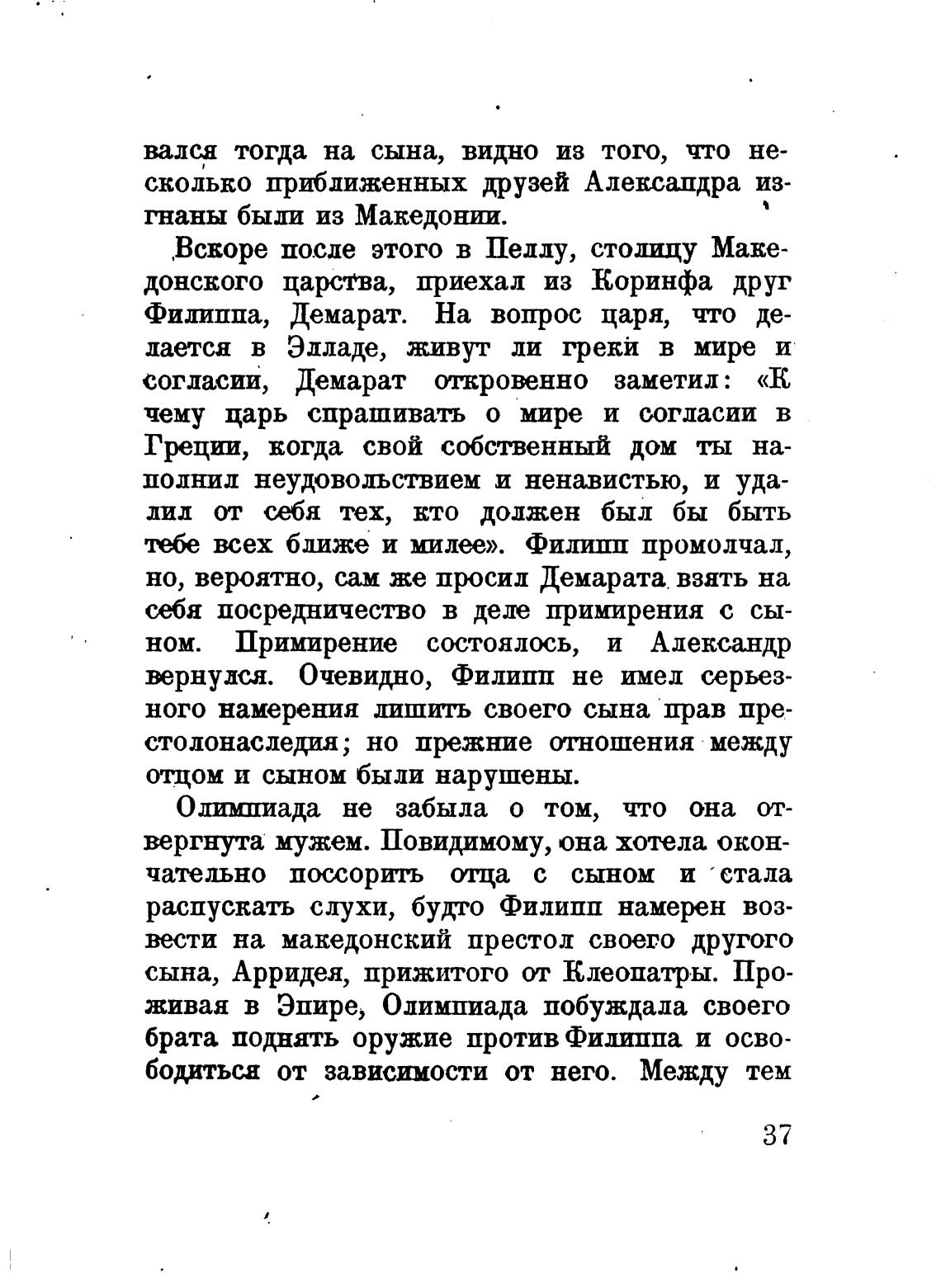 вался тогда на сына, видно из того, что несколько приближенных друзей Александра изгнаны были из Македонии.

Вскоре после этого в Пеллу, столицу Македонского царства, приехал из Коринфа друг Филиппа, Демарат. На вопрос царя, что делается в Элладе, живут ли греки в мире и согласии, Демарат откровенно заметил: «К чему царь спрашивать о мире и согласии в Греции, когда свой собственный дом ты наполнил неудовольствием и ненавистью, и удалил от себя тех, кто должен был бы быть тебе всех ближе и милее». Филипп промолчал, но, вероятно, сам же просил Демарата взять на себя посредничество в деле примирения с сыном. Примирение состоялось, и Александр вернулся. Очевидно, Филипп не имел серьезного намерения лишить своего сына прав престолонаследия; но прежние отношения между отцом и сыном были нарушены.

Олимпиада не забыла о том, что она отвергнута мужем. Повидимому, она хотела окончательно поссорить отца с сыном и стала распускать слухи, будто Филипп намерен возвести на македонский престол своего другого сына, Арридея, прижитого от Клеопатры. Проживая в Эпире, Олимпиада побуждала своего брата поднять оружие против Филиппа и освободиться от зависимости от него. Между тем

37